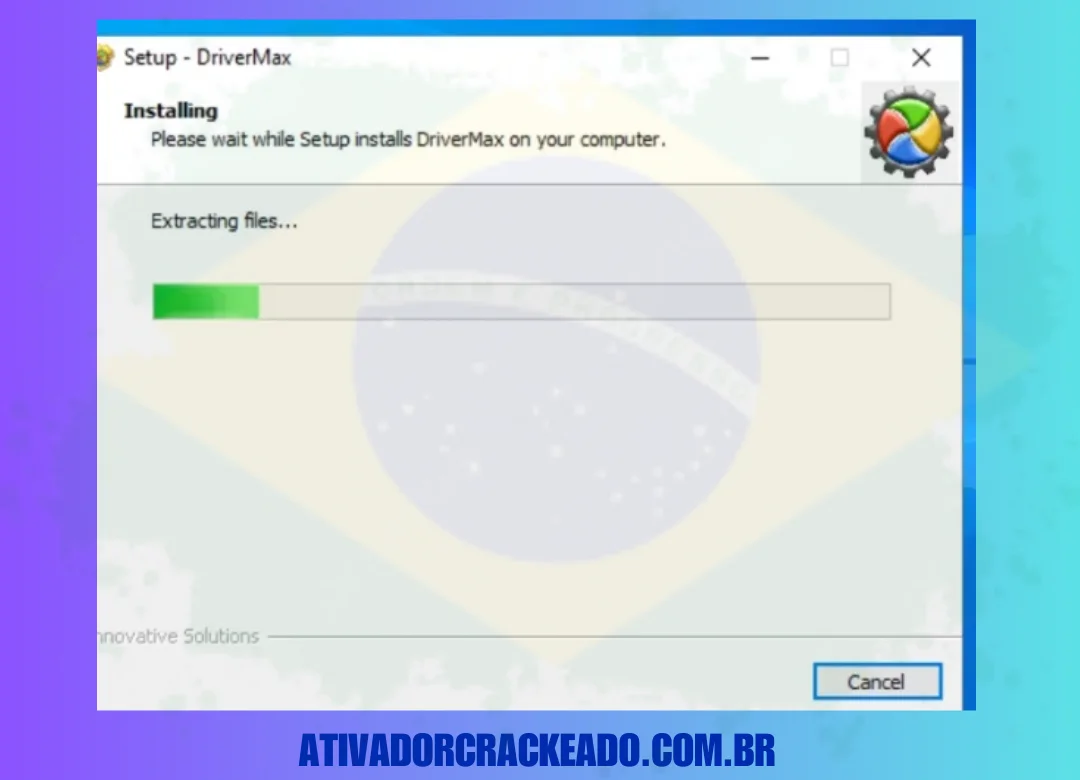 Setup - DriverMax

Installing
Please wait while Setup installs DriverMax on your computer.

Extracting files...

nnovative Solutions

Cancel

ATIVADORCRACKEADO.COM.BR